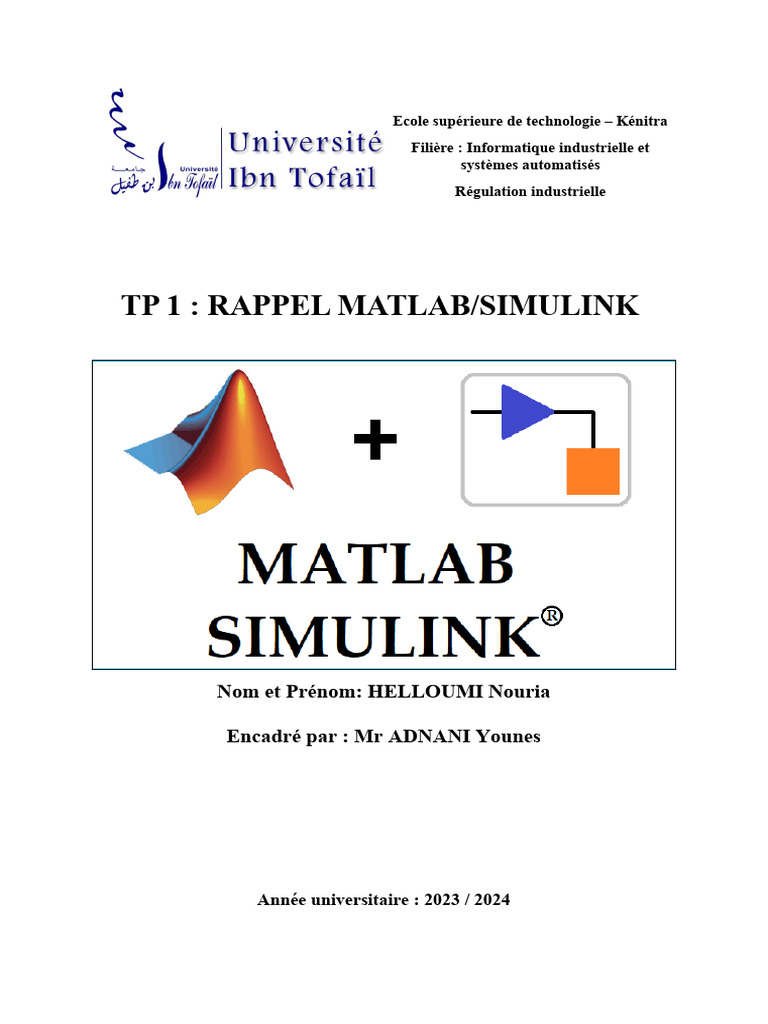 جامعة ابن طفيل
Université Ibn Tofaïl

Université Ibn Tofaïl

Ecole supérieure de technologie – Kénitra

Filière : Informatique industrielle et systèmes automatisés

Régulation industrielle

TP 1 : RAPPEL MATLAB/SIMULINK

+

MATLAB
SIMULINK®

Nom et Prénom: HELLOUMI Nouria

Encadré par : Mr ADNANI Younes

Année universitaire : 2023 / 2024